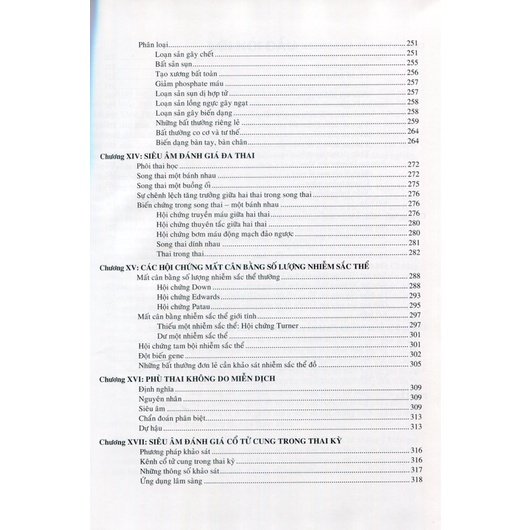 Phân loại 251
Loạn sản gây chết 251
Bất sản sụn 255
Tạo xương bất toàn 256
Giảm phosphate máu 257
Loạn sản sụn dị hợp tử 257
Loạn sản lồng ngực gây ngạt 258
Loạn sản gây biến dạng 258
Những bất thường riêng lẻ 259
Bất thường co cơ và tư thế 264
Biến dạng bàn tay, bàn chân 264

Chương XIV: SIÊU ÂM ĐÁNH GIÁ ĐA THAI
Phôi thai học 272
Song thai một bánh nhau 272
Song thai một buồng ối 275
Sự chênh lệch tăng trưởng giữa hai thai trong song thai 276
Biến chứng trong song thai – một bánh nhau 276
Hội chứng truyền máu giữa hai thai 276
Hội chứng thuyên tắc giữa hai thai 280
Hội chứng bơm máu động mạch đảo ngược 280
Song thai dính nhau 281
Thai trong thai 282

Chương XV: CÁC HỘI CHỨNG MẤT CÂN BẰNG SỐ LƯỢNG NHIỄM SẮC THỂ
Mất cân bằng số lượng nhiễm sắc thể thường 288
Hội chứng Down 288
Hội chứng Edwards 293
Hội chứng Patau 295
Mất cân bằng nhiễm sắc thể giới tính 297
Thiếu một nhiễm sắc thể: Hội chứng Turner 297
Dư một nhiễm sắc thể 301
Hội chứng tam bội nhiễm sắc thể 301
Đột biến gene 302
Những bất thường đơn lẻ cần khảo sát nhiễm sắc thể đồ 305

Chương XVI: PHÙ THAI KHÔNG DO MIỄN DỊCH
Định nghĩa 309
Nguyên nhân 309
Siêu âm 309
Chẩn đoán phân biệt 313
Dự hậu 313

Chương XVII: SIÊU ÂM ĐÁNH GIÁ CỔ TỬ CUNG TRONG THAI KỲ
Phương pháp khảo sát 316
Kênh cổ tử cung trong thai kỳ 316
Những thông số khảo sát 317
Ứng dụng lâm sàng 318